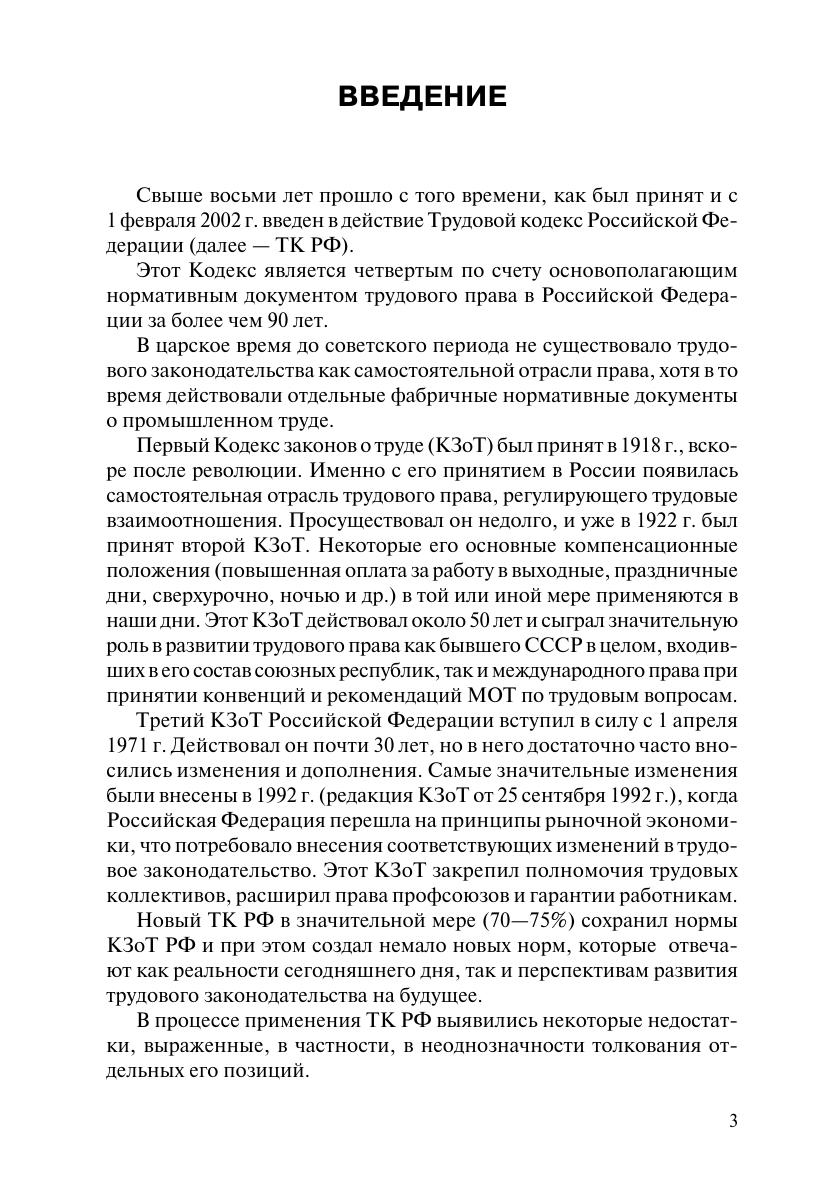 ВВЕДЕНИЕ

Свыше восьми лет прошло с того времени, как был принят и с 1 февраля 2002 г. введен в действие Трудовой кодекс Российской Федерации (далее — ТК РФ).

Этот Кодекс является четвертым по счету основополагающим нормативным документом трудового права в Российской Федерации за более чем 90 лет.

В царское время до советского периода не существовало трудового законодательства как самостоятельной отрасли права, хотя в то время действовали отдельные фабричные нормативные документы о промышленном труде.

Первый Кодекс законов о труде (КЗоТ) был принят в 1918 г., вскоре после революции. Именно с его принятием в России появилась самостоятельная отрасль трудового права, регулирующего трудовые взаимоотношения. Просуществовал он недолго, и уже в 1922 г. был принят второй КЗоТ. Некоторые его основные компенсационные положения (повышенная оплата за работу в выходные, праздничные дни, сверхурочно, ночью и др.) в той или иной мере применяются в наши дни. Этот КЗоТ действовал около 50 лет и сыграл значительную роль в развитии трудового права как бывшего СССР в целом, входивших в его состав союзных республик, так и международного права при принятии конвенций и рекомендаций МОТ по трудовым вопросам.

Третий КЗоТ Российской Федерации вступил в силу с 1 апреля 1971 г. Действовал он почти 30 лет, но в него достаточно часто вносились изменения и дополнения. Самые значительные изменения были внесены в 1992 г. (редакция КЗоТ от 25 сентября 1992 г.), когда Российская Федерация перешла на принципы рыночной экономики, что потребовало внесения соответствующих изменений в трудовое законодательство. Этот КЗоТ закрепил полномочия трудовых коллективов, расширил права профсоюзов и гарантии работникам.

Новый ТК РФ в значительной мере (70—75%) сохранил нормы КЗоТ РФ и при этом создал немало новых норм, которые отвечают как реальности сегодняшнего дня, так и перспективам развития трудового законодательства на будущее.

В процессе применения ТК РФ выявились некоторые недостатки, выраженные, в частности, в неоднозначности толкования отдельных его позиций.

3